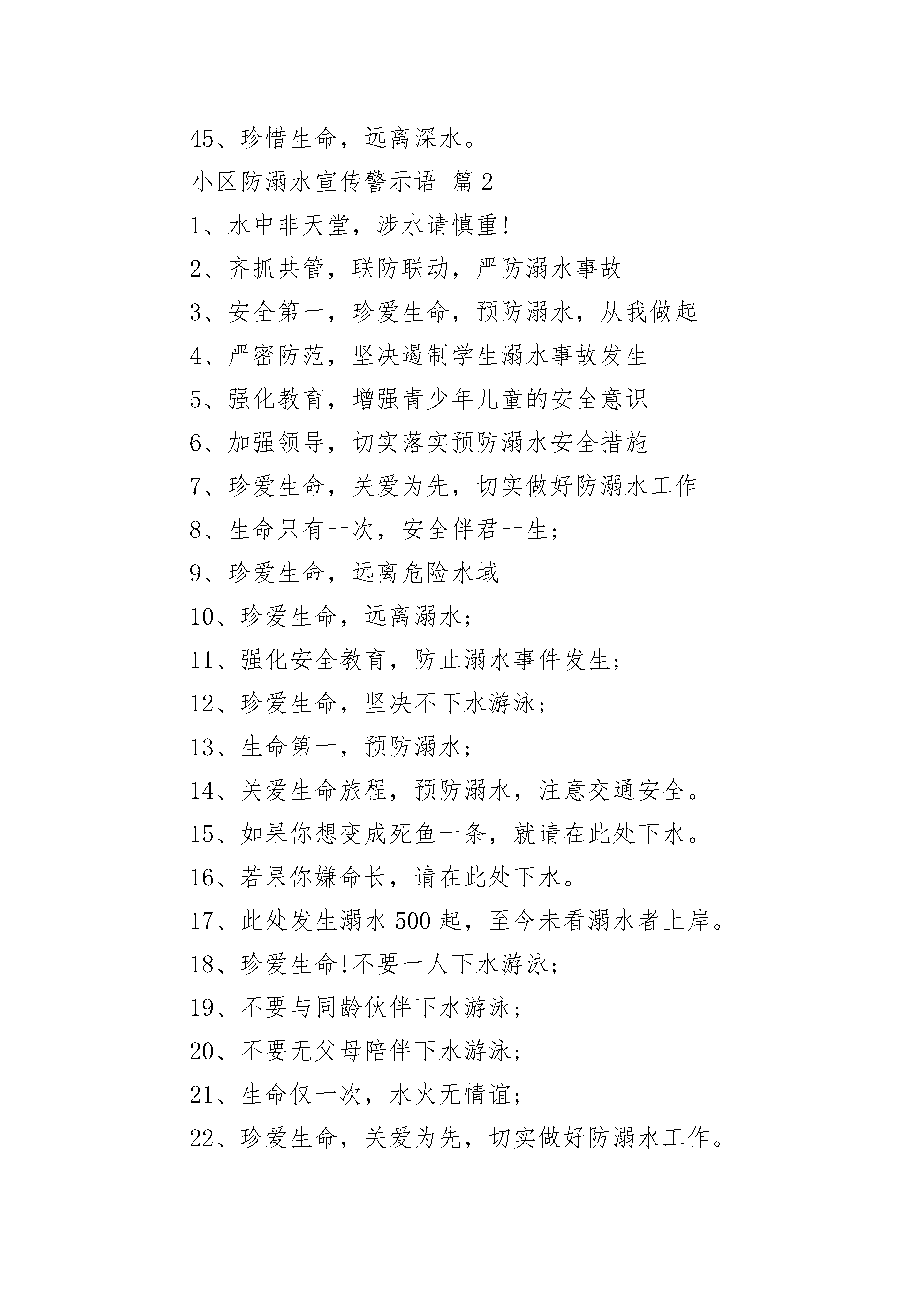 45、珍惜生命，远离深水。

小区防溺水宣传警示语 篇2

1、水中非天堂，涉水请慎重!

2、齐抓共管，联防联动，严防溺水事故

3、安全第一，珍爱生命，预防溺水，从我做起

4、严密防范，坚决遏制学生溺水事故发生

5、强化教育，增强青少年儿童的安全意识

6、加强领导，切实落实预防溺水安全措施

7、珍爱生命，关爱为先，切实做好防溺水工作

8、生命只有一次，安全伴君一生;

9、珍爱生命，远离危险水域

10、珍爱生命，远离溺水;

11、强化安全教育，防止溺水事件发生;

12、珍爱生命，坚决不下水游泳;

13、生命第一，预防溺水;

14、关爱生命旅程，预防溺水，注意交通安全。

15、如果你想变成死鱼一条，就请在此处下水。

16、若果你嫌命长，请在此处下水。

17、此处发生溺水500起，至今未看溺水者上岸。

18、珍爱生命!不要一人下水游泳;

19、不要与同龄伙伴下水游泳;

20、不要无父母陪伴下水游泳;

21、生命仅一次，水火无情谊;

22、珍爱生命，关爱为先，切实做好防溺水工作。